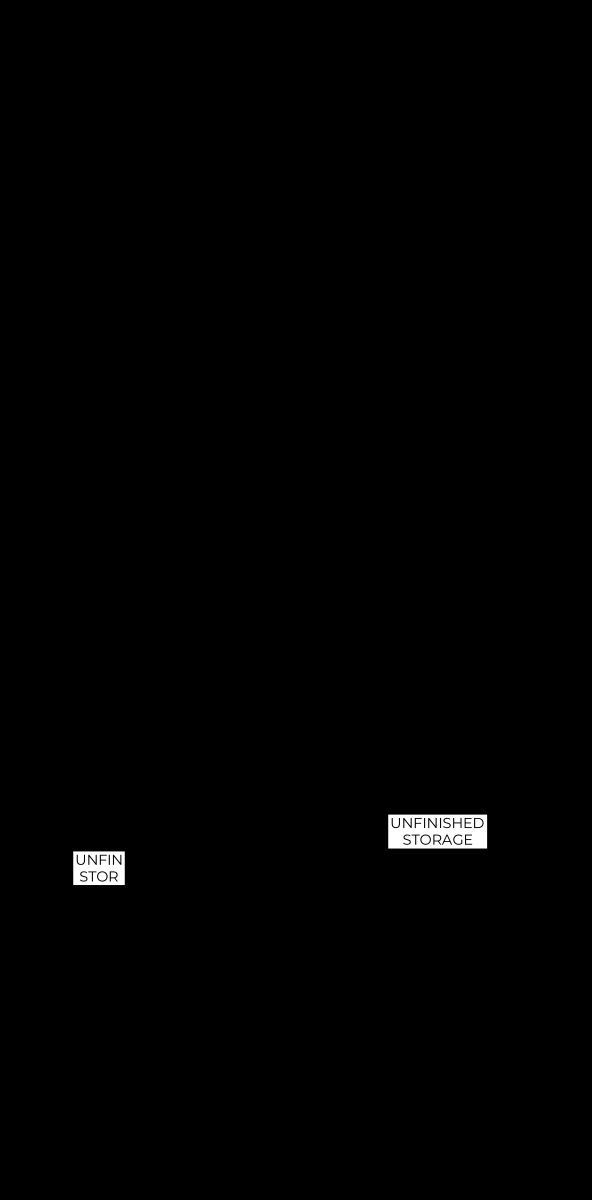 UNFINISHED
STORAGE

UNFIN
STOR